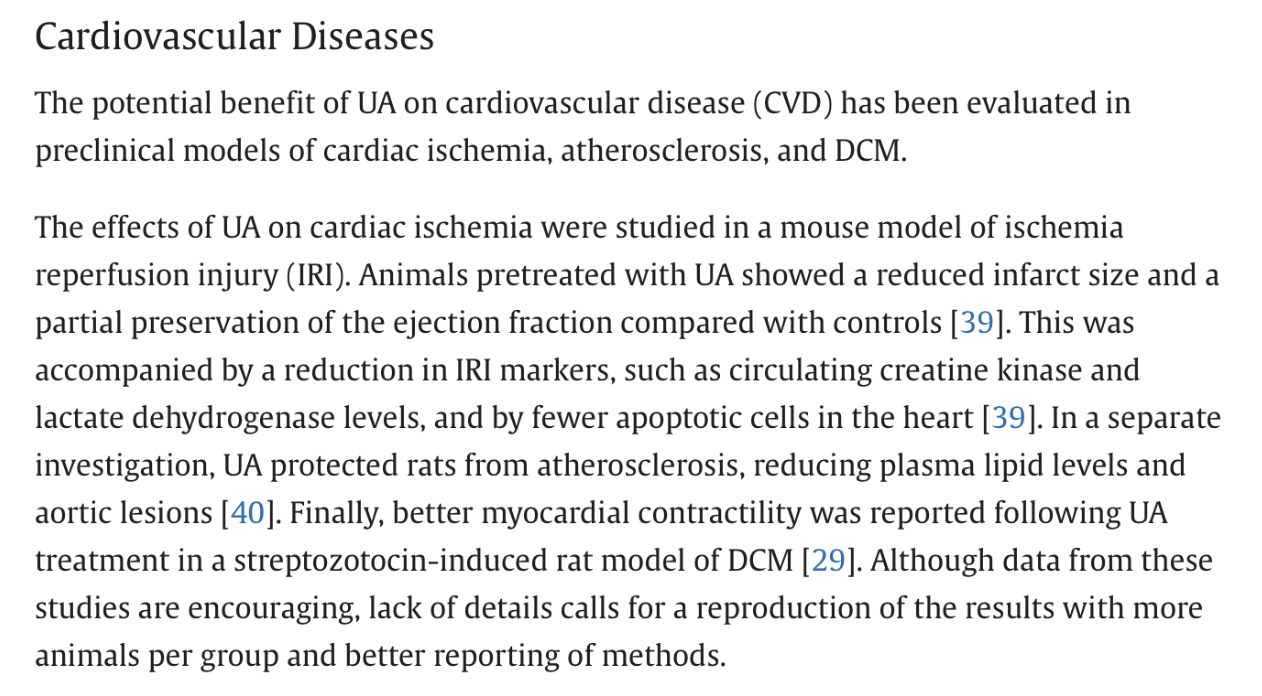 Cardiovascular Diseases

The potential benefit of UA on cardiovascular disease (CVD) has been evaluated in preclinical models of cardiac ischemia, atherosclerosis, and DCM.

The effects of UA on cardiac ischemia were studied in a mouse model of ischemia reperfusion injury (IRI). Animals pretreated with UA showed a reduced infarct size and a partial preservation of the ejection fraction compared with controls [39]. This was accompanied by a reduction in IRI markers, such as circulating creatine kinase and lactate dehydrogenase levels, and by fewer apoptotic cells in the heart [39]. In a separate investigation, UA protected rats from atherosclerosis, reducing plasma lipid levels and aortic lesions [40]. Finally, better myocardial contractility was reported following UA treatment in a streptozotocin-induced rat model of DCM [29]. Although data from these studies are encouraging, lack of details calls for a reproduction of the results with more animals per group and better reporting of methods.